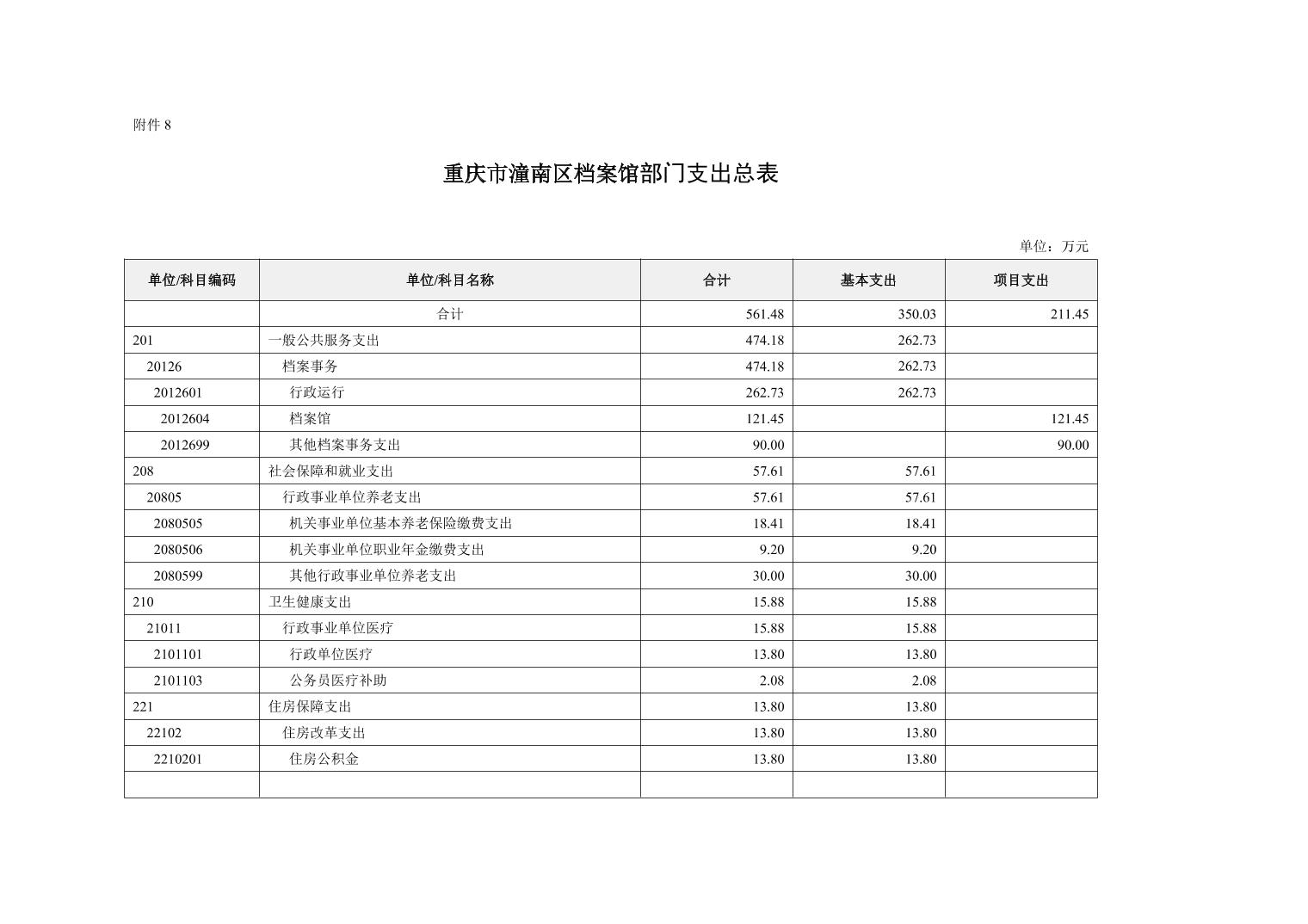 附件 8

重庆市潼南区档案馆部门支出总表

单位：万元

| 单位/科目编码 | 单位/科目名称 | 合计 | 基本支出 | 项目支出 |
|---|---|---|---|---|
| | 合计 | 561.48 | 350.03 | 211.45 |
| 201 | 一般公共服务支出 | 474.18 | 262.73 | |
| 20126 | 档案事务 | 474.18 | 262.73 | |
| 2012601 | 行政运行 | 262.73 | 262.73 | |
| 2012604 | 档案馆 | 121.45 | | 121.45 |
| 2012699 | 其他档案事务支出 | 90.00 | | 90.00 |
| 208 | 社会保障和就业支出 | 57.61 | 57.61 | |
| 20805 | 行政事业单位养老支出 | 57.61 | 57.61 | |
| 2080505 | 机关事业单位基本养老保险缴费支出 | 18.41 | 18.41 | |
| 2080506 | 机关事业单位职业年金缴费支出 | 9.20 | 9.20 | |
| 2080599 | 其他行政事业单位养老支出 | 30.00 | 30.00 | |
| 210 | 卫生健康支出 | 15.88 | 15.88 | |
| 21011 | 行政事业单位医疗 | 15.88 | 15.88 | |
| 2101101 | 行政单位医疗 | 13.80 | 13.80 | |
| 2101103 | 公务员医疗补助 | 2.08 | 2.08 | |
| 221 | 住房保障支出 | 13.80 | 13.80 | |
| 22102 | 住房改革支出 | 13.80 | 13.80 | |
| 2210201 | 住房公积金 | 13.80 | 13.80 | |
| | | | | |